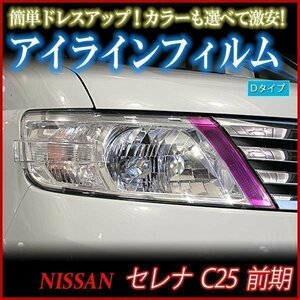 簡単ドレスアップ！カラーも選べて激安！
アイラインフィルム
Dタイプ
NISSAN セレナ C25 前期